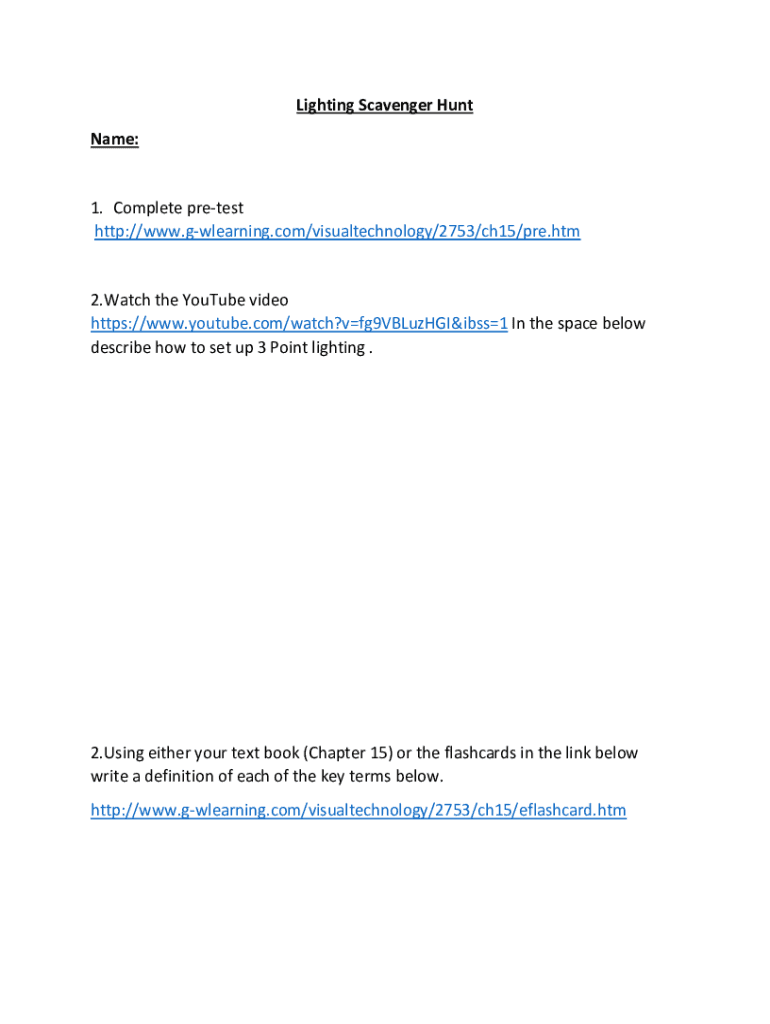 Lighting Scavenger Hunt

Name:

1. Complete pre-test
http://www.g-wlearning.com/visualtechnology/2753/ch15/pre.htm

2.Watch the YouTube video
https://www.youtube.com/watch?v=fg9VBLuzHGI&ibss=1 In the space below describe how to set up 3 Point lighting .

2.Using either your text book (Chapter 15) or the flashcards in the link below write a definition of each of the key terms below.

http://www.g-wlearning.com/visualtechnology/2753/ch15/eflashcard.htm